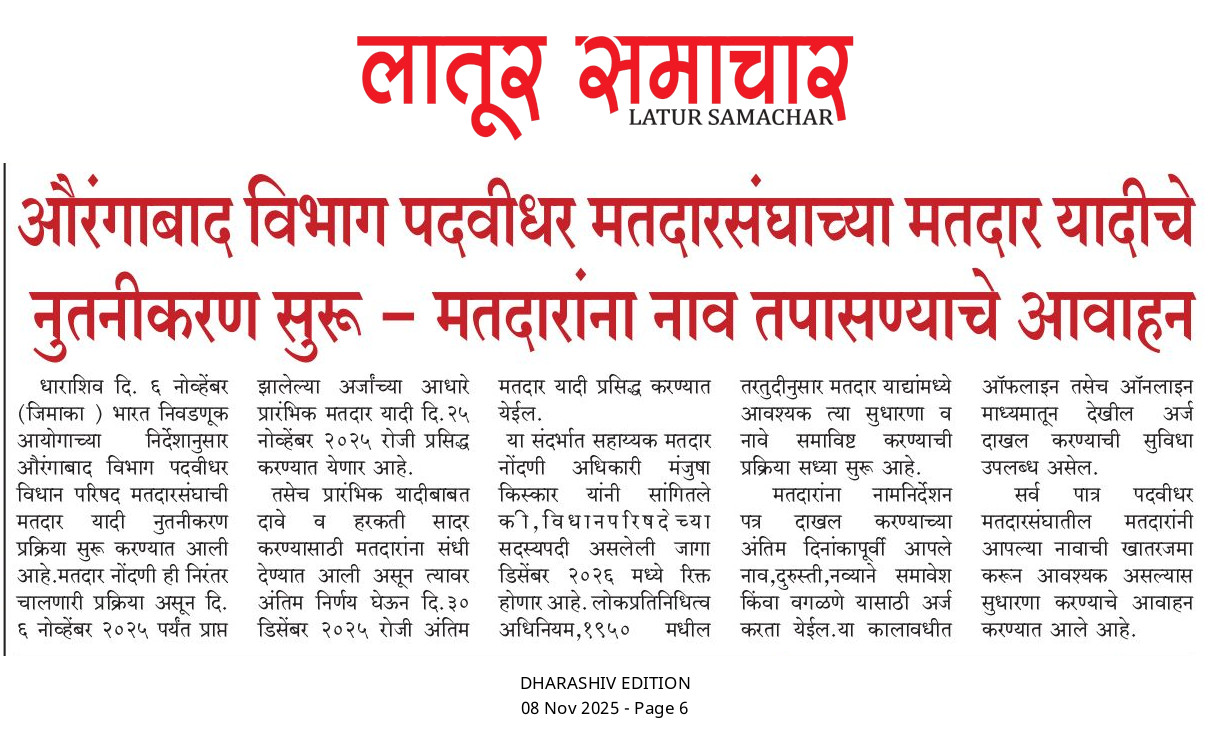 लातूर समाचार
LATUR SAMACHAR

औरंगाबाद विभाग पदवीधर मतदारसंघाच्या मतदार यादीचे नुतनीकरण सुरू – मतदारांना नाव तपासण्याचे आवाहन

धाराशिव दि. ६ नोव्हेंबर (जिमाका ) भारत निवडणूक आयोगाच्या निर्देशानुसार औरंगाबाद विभाग पदवीधर विधान परिषद मतदारसंघाची मतदार यादी नुतनीकरण प्रक्रिया सुरू करण्यात आली आहे.मतदार नोंदणी ही निरंतर चालणारी प्रक्रिया असून दि. ६ नोव्हेंबर २०२५ पर्यंत प्राप्त झालेल्या अर्जांच्या आधारे प्रारंभिक मतदार यादी दि.२५ नोव्हेंबर २०२५ रोजी प्रसिद्ध करण्यात येणार आहे.

तसेच प्रारंभिक यादीबाबत दावे व हरकती सादर करण्यासाठी मतदारांना संधी देण्यात आली असून त्यावर अंतिम निर्णय घेऊन दि.३० डिसेंबर २०२५ रोजी अंतिम मतदार यादी प्रसिद्ध करण्यात येईल.

या संदर्भात सहाय्यक मतदार नोंदणी अधिकारी मंजुषा किस्कार यांनी सांगितले की,विधानपरिषदेच्या सदस्यपदी असलेली जागा डिसेंबर २०२६ मध्ये रिक्त होणार आहे. लोकप्रतिनिधित्व अधिनियम,१९५० मधील तरतुदीनुसार मतदार याद्यांमध्ये आवश्यक त्या सुधारणा व नावे समाविष्ट करण्याची प्रक्रिया सध्या सुरू आहे.

मतदारांना नामनिर्देशन पत्र दाखल करण्याच्या अंतिम दिनांकापूर्वी आपले नाव,दुरुस्ती,नव्याने समावेश किंवा वगळणे यासाठी अर्ज करता येईल.या कालावधीत ऑफलाइन तसेच ऑनलाइन माध्यमातून देखील अर्ज दाखल करण्याची सुविधा उपलब्ध असेल.

सर्व पात्र पदवीधर मतदारसंघातील मतदारांनी आपल्या नावाची खातरजमा करून आवश्यक असल्यास सुधारणा करण्याचे आवाहन करण्यात आले आहे.

DHARASHIV EDITION
08 Nov 2025 - Page 6